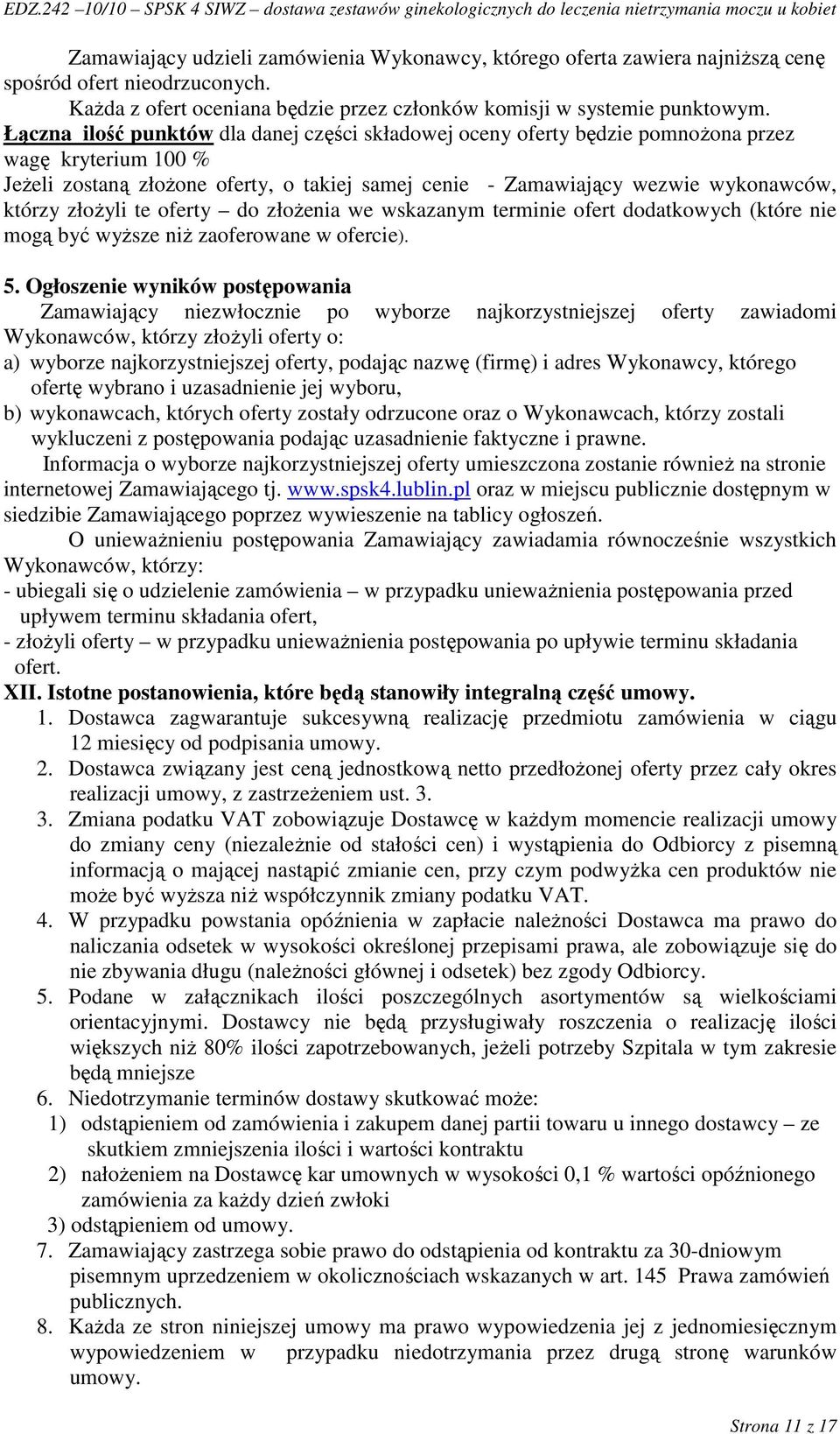 EDZ.242 –10/10 – SPSK 4 SIWZ – dostawa zestawów ginekologicznych do leczenia nietrzymania moczu u kobiet

Zamawiający udzieli zamówienia Wykonawcy, którego oferta zawiera najniższą cenę spośród ofert nieodrzuconych.

Każda z ofert oceniana będzie przez członków komisji w systemie punktowym. Łączna ilość punktów dla danej części składowej oceny oferty będzie pomnożona przez wagę kryterium 100 %

Jeżeli zostaną złożone oferty, o takiej samej cenie - Zamawiający wezwie wykonawców, którzy złożyli te oferty – do złożenia we wskazanym terminie ofert dodatkowych (które nie mogą być wyższe niż zaoferowane w ofercie).

5. Ogłoszenie wyników postępowania

Zamawiający niezwłocznie po wyborze najkorzystniejszej oferty zawiadomi Wykonawców, którzy złożyli oferty o:

a) wyborze najkorzystniejszej oferty, podając nazwę (firmę) i adres Wykonawcy, którego ofertę wybrano i uzasadnienie jej wyboru,

b) wykonawcach, których oferty zostały odrzucone oraz o Wykonawcach, którzy zostali wykluczeni z postępowania podając uzasadnienie faktyczne i prawne.

Informacja o wyborze najkorzystniejszej oferty umieszczona zostanie również na stronie internetowej Zamawiającego tj. www.spsk4.lublin.pl oraz w miejscu publicznie dostępnym w siedzibie Zamawiającego poprzez wywieszenie na tablicy ogłoszeń.

O unieważnieniu postępowania Zamawiający zawiadamia równocześnie wszystkich Wykonawców, którzy:

- ubiegali się o udzielenie zamówienia – w przypadku unieważnienia postępowania przed upływem terminu składania ofert,

- złożyli oferty – w przypadku unieważnienia postępowania po upływie terminu składania ofert.

XII. Istotne postanowienia, które będą stanowiły integralną część umowy.

1. Dostawca zagwarantuje sukcesywną realizację przedmiotu zamówienia w ciągu 12 miesięcy od podpisania umowy.

2. Dostawca związany jest ceną jednostkową netto przedłożonej oferty przez cały okres realizacji umowy, z zastrzeżeniem ust. 3.

3. Zmiana podatku VAT zobowiązuje Dostawcę w każdym momencie realizacji umowy do zmiany ceny (niezależnie od stałości cen) i wystąpienia do Odbiorcy z pisemną informacją o mającej nastąpić zmianie cen, przy czym podwyżka cen produktów nie może być wyższa niż współczynnik zmiany podatku VAT.

4. W przypadku powstania opóźnienia w zapłacie należności Dostawca ma prawo do naliczania odsetek w wysokości określonej przepisami prawa, ale zobowiązuje się do nie zbywania długu (należności głównej i odsetek) bez zgody Odbiorcy.

5. Podane w załącznikach ilości poszczególnych asortymentów są wielkościami orientacyjnymi. Dostawcy nie będą przysługiwały roszczenia o realizację ilości większych niż 80% ilości zapotrzebowanych, jeżeli potrzeby Szpitala w tym zakresie będą mniejsze

6. Niedotrzymanie terminów dostawy skutkować może:

1) odstąpieniem od zamówienia i zakupem danej partii towaru u innego dostawcy – ze skutkiem zmniejszenia ilości i wartości kontraktu

2) nałożeniem na Dostawcę kar umownych w wysokości 0,1 % wartości opóźnionego zamówienia za każdy dzień zwłoki

3) odstąpieniem od umowy.

7. Zamawiający zastrzega sobie prawo do odstąpienia od kontraktu za 30-dniowym pisemnym uprzedzeniem w okolicznościach wskazanych w art. 145 Prawa zamówień publicznych.

8. Każda ze stron niniejszej umowy ma prawo wypowiedzenia jej z jednomiesięcznym wypowiedzeniem w przypadku niedotrzymania przez drugą stronę warunków umowy.

Strona 11 z 17